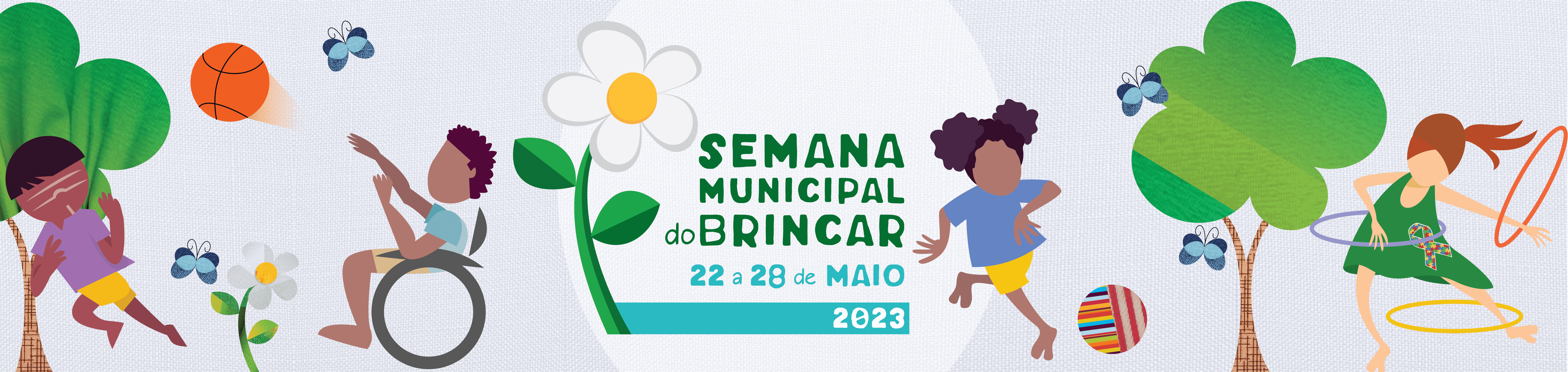 SEMANA MUNICIPAL do BRINCAR

22 a 28 de MAIO

2023